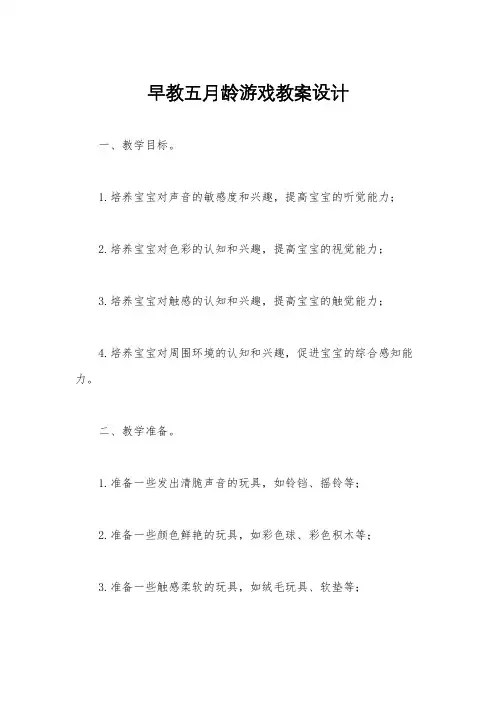 早教五月龄游戏教案设计

一、教学目标。

1.培养宝宝对声音的敏感度和兴趣，提高宝宝的听觉能力；

2.培养宝宝对色彩的认知和兴趣，提高宝宝的视觉能力；

3.培养宝宝对触感的认知和兴趣，提高宝宝的触觉能力；

4.培养宝宝对周围环境的认知和兴趣，促进宝宝的综合感知能力。

二、教学准备。

1.准备一些发出清脆声音的玩具，如铃铛、摇铃等；

2.准备一些颜色鲜艳的玩具，如彩色球、彩色积木等；

3.准备一些触感柔软的玩具，如绒毛玩具、软垫等；